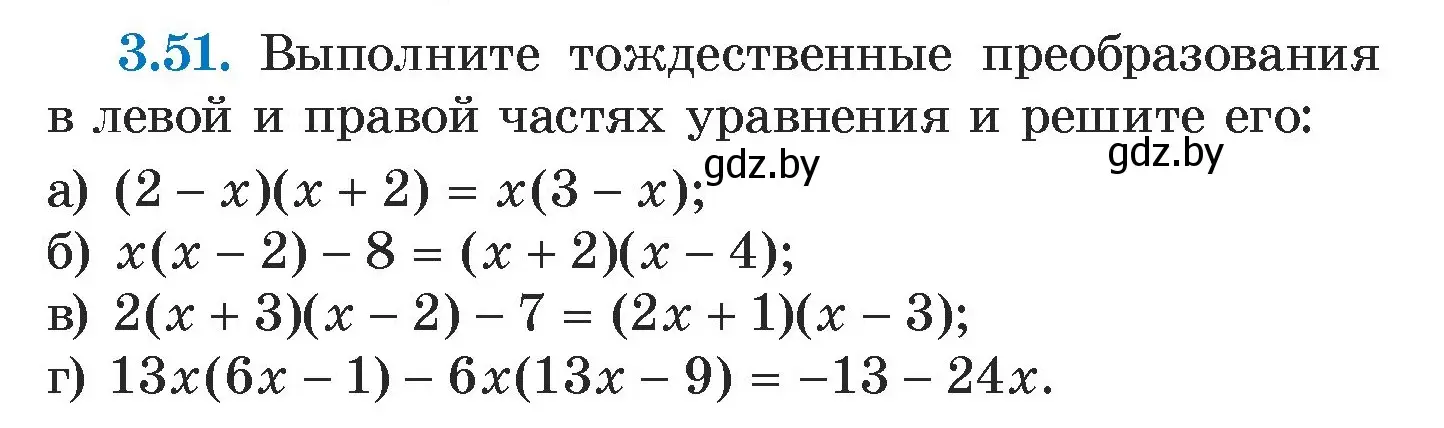 3.51. Выполните тождественные преобразования в левой и правой частях уравнения и решите его:

gdz.by gdz.by

а) $(2 - x)(x + 2) = x(3 - x)$;

б) $x(x - 2) - 8 = (x + 2)(x - 4)$;

в) $2(x + 3)(x - 2) - 7 = (2x + 1)(x - 3)$;

г) $13x(6x - 1) - 6x(13x - 9) = -13 - 24x$.